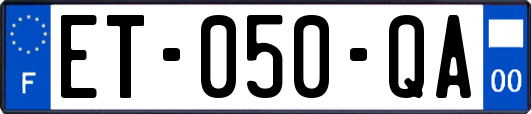 F
ET-050-QA
00